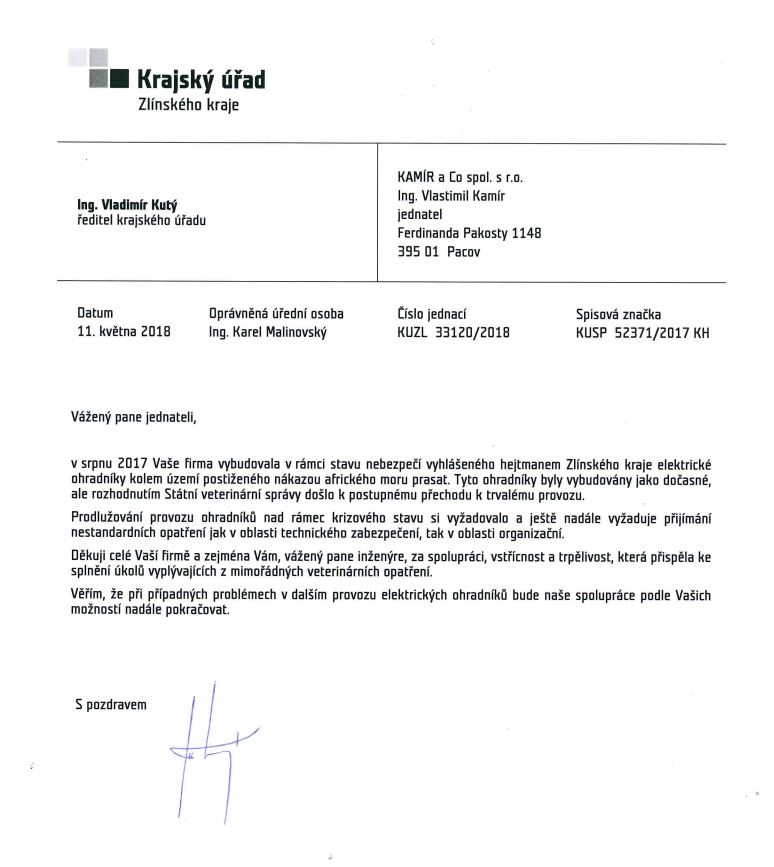 Krajský úřad
Zlínského kraje

Ing. Vladimír Kutý
ředitel krajského úřadu

KAMÍR a Co spol. s r.o.
Ing. Vlastimil Kamír
jednatel
Ferdinanda Pakosty 1148
395 01 Pacov

| Datum | Oprávněná úřední osoba | Číslo jednací | Spisová značka |
|---|---|---|---|
| 11. května 2018 | Ing. Karel Malinovský | KUZL 33120/2018 | KUSP 52371/2017 KH |

Vážený pane jednateli,

v srpnu 2017 Vaše firma vybudovala v rámci stavu nebezpečí vyhlášeného hejtmanem Zlínského kraje elektrické ohradníky kolem území postiženého nákazou afrického moru prasat. Tyto ohradníky byly vybudovány jako dočasné, ale rozhodnutím Státní veterinární správy došlo k postupnému přechodu k trvalému provozu.

Prodlužování provozu ohradníků nad rámec krizového stavu si vyžadovalo a ještě nadále vyžaduje přijímání nestandardních opatření jak v oblasti technického zabezpečení, tak v oblasti organizační.

Děkuji celé Vaší firmě a zejména Vám, vážený pane inženýre, za spolupráci, vstřícnost a trpělivost, která přispěla ke splnění úkolů vyplývajících z mimořádných veterinárních opatření.

Věřím, že při případných problémech v dalším provozu elektrických ohradníků bude naše spolupráce podle Vašich možností nadále pokračovat.

S pozdravem